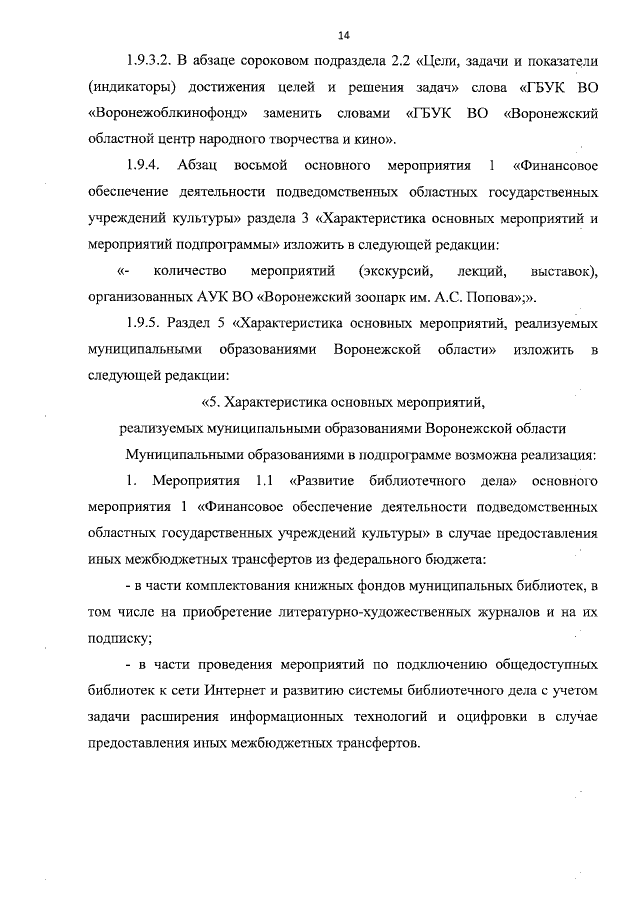 14

1.9.3.2. В абзаце сороковом подраздела 2.2 «Цели, задачи и показатели (индикаторы) достижения целей и решения задач» слова «ГБУК ВО «Воронежоблкинофонд» заменить словами «ГБУК ВО «Воронежский областной центр народного творчества и кино».

1.9.4. Абзац восьмой основного мероприятия 1 «Финансовое обеспечение деятельности подведомственных областных государственных учреждений культуры» раздела 3 «Характеристика основных мероприятий и мероприятий подпрограммы» изложить в следующей редакции:

«- количество мероприятий (экскурсий, лекций, выставок), организованных АУК ВО «Воронежский зоопарк им. А.С. Попова»;».

1.9.5. Раздел 5 «Характеристика основных мероприятий, реализуемых муниципальными образованиями Воронежской области» изложить в следующей редакции:

«5. Характеристика основных мероприятий, реализуемых муниципальными образованиями Воронежской области

Муниципальными образованиями в подпрограмме возможна реализация:

1. Мероприятия 1.1 «Развитие библиотечного дела» основного мероприятия 1 «Финансовое обеспечение деятельности подведомственных областных государственных учреждений культуры» в случае предоставления иных межбюджетных трансфертов из федерального бюджета:

- в части комплектования книжных фондов муниципальных библиотек, в том числе на приобретение литературно-художественных журналов и на их подписку;

- в части проведения мероприятий по подключению общедоступных библиотек к сети Интернет и развитию системы библиотечного дела с учетом задачи расширения информационных технологий и оцифровки в случае предоставления иных межбюджетных трансфертов.